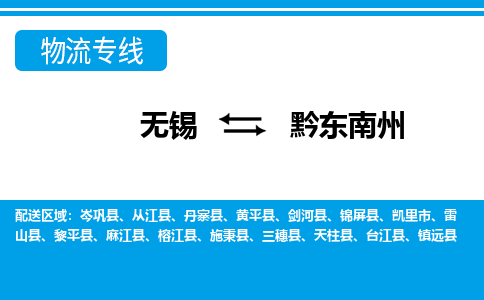 物流专线

无锡 黔东南州

配送区域：岑巩县、从江县、丹寨县、黄平县、剑河县、锦屏县、凯里市、雷山县、黎平县、麻江县、榕江县、施秉县、三穗县、天柱县、台江县、镇远县